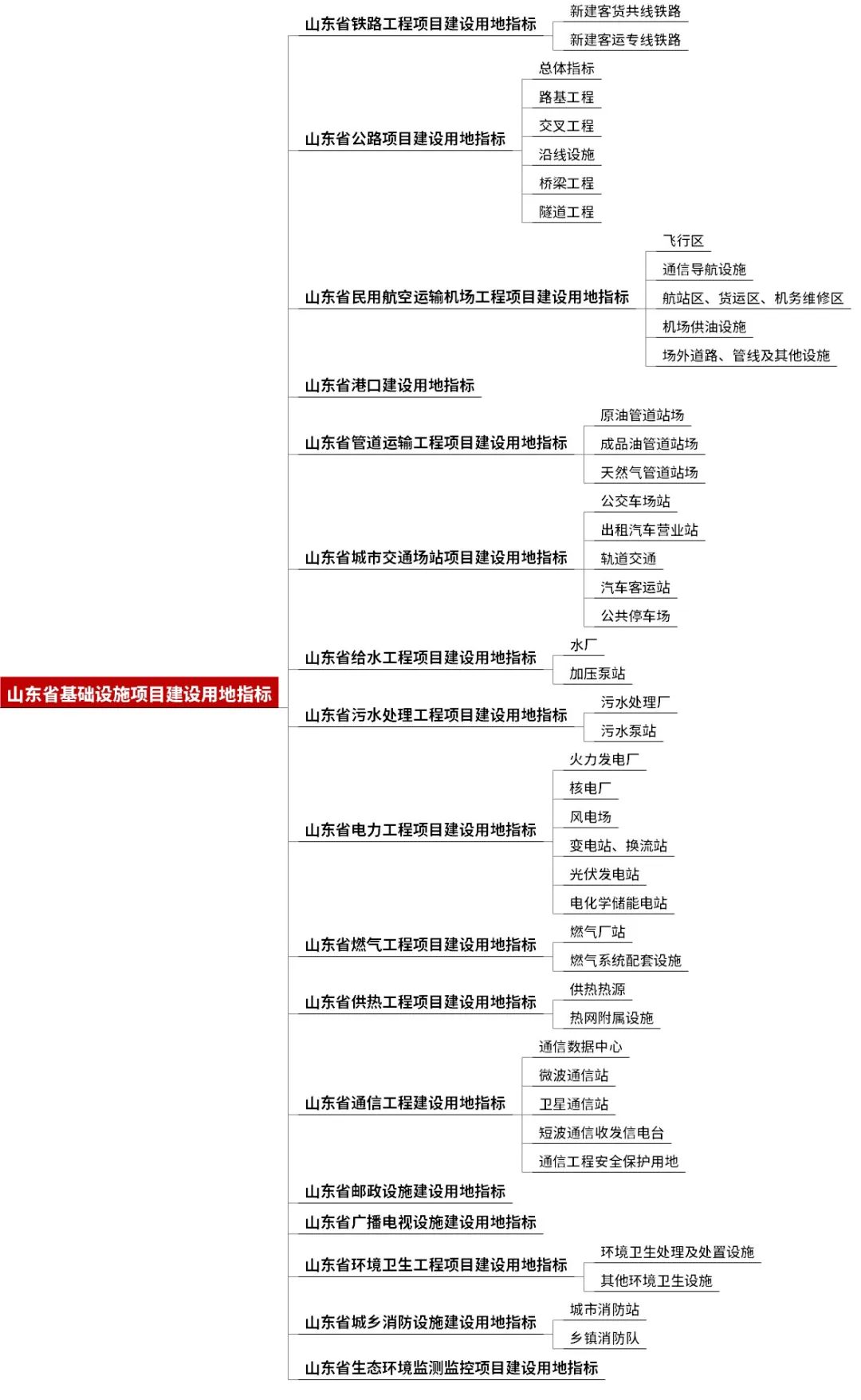 山东省基础设施项目建设用地指标

山东省铁路工程项目建设用地指标
新建客货共线铁路
新建客运专线铁路

山东省公路项目建设用地指标
总体指标
路基工程
交叉工程
沿线设施
桥梁工程
隧道工程

山东省民用航空运输机场工程项目建设用地指标
飞行区
通信导航设施
航站区、货运区、机务维修区
机场供油设施
场外道路、管线及其他设施

山东省港口建设用地指标

山东省管道运输工程项目建设用地指标
原油管道站场
成品油管道站场
天然气管道站场

山东省城市交通场站项目建设用地指标
公交车场站
出租汽车营业站
轨道交通
汽车客运站
公共停车场

山东省给水工程项目建设用地指标
水厂
加压泵站

山东省污水处理工程项目建设用地指标
污水处理厂
污水泵站

山东省电力工程项目建设用地指标
火力发电厂
核电厂
风电场
变电站、换流站
光伏发电站
电化学储能电站

山东省燃气工程项目建设用地指标
燃气厂站
燃气系统配套设施

山东省供热工程项目建设用地指标
供热热源
热网附属设施

山东省通信工程建设用地指标
通信数据中心
微波通信站
卫星通信站
短波通信收发信电台
通信工程安全保护用地

山东省邮政设施建设用地指标

山东省广播电视设施建设用地指标

山东省环境卫生工程项目建设用地指标
环境卫生处理及处置设施
其他环境卫生设施

山东省城乡消防设施建设用地指标
城市消防站
乡镇消防队

山东省生态环境监测监控项目建设用地指标